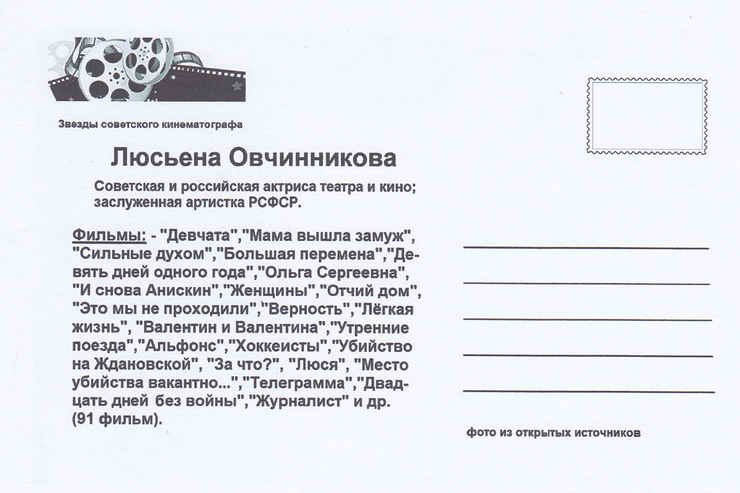 Звезды советского кинематографа

Люсьена Овчинникова

Советская и российская актриса театра и кино; заслуженная артистка РСФСР.

Фильмы: - "Девчата","Мама вышла замуж", "Сильные духом","Большая перемена","Девять дней одного года","Ольга Сергеевна", "И снова Анискин","Женщины","Отчий дом", "Это мы не проходили","Верность","Лёгкая жизнь", "Валентин и Валентина","Утренние поезда","Альфонс","Хоккеисты","Убийство на Ждановской", "За что?", "Люся", "Место убийства вакантно...","Телеграмма","Двадцать дней без войны","Журналист" и др. (91 фильм).

фото из открытых источников